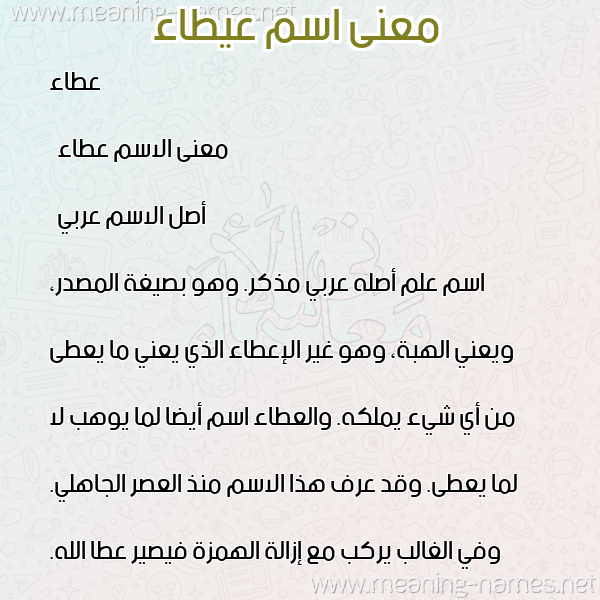 معنى اسم عيطاء

عطاء

معنى الاسم عطاء

أصل الاسم عربي

اسم علم أصله عربي مذكر. وهو بصيغة المصدر، ويعني الهبة، وهو غير الإعطاء الذي يعني ما يعطى من أي شيء يملكه. والعطاء اسم أيضا لما يوهب لا لما يعطى. وقد عرف هذا الاسم منذ العصر الجاهلي. وفي الغالب يركب مع إزالة الهمزة فيصير عطا الله.

www.meaning-names.net